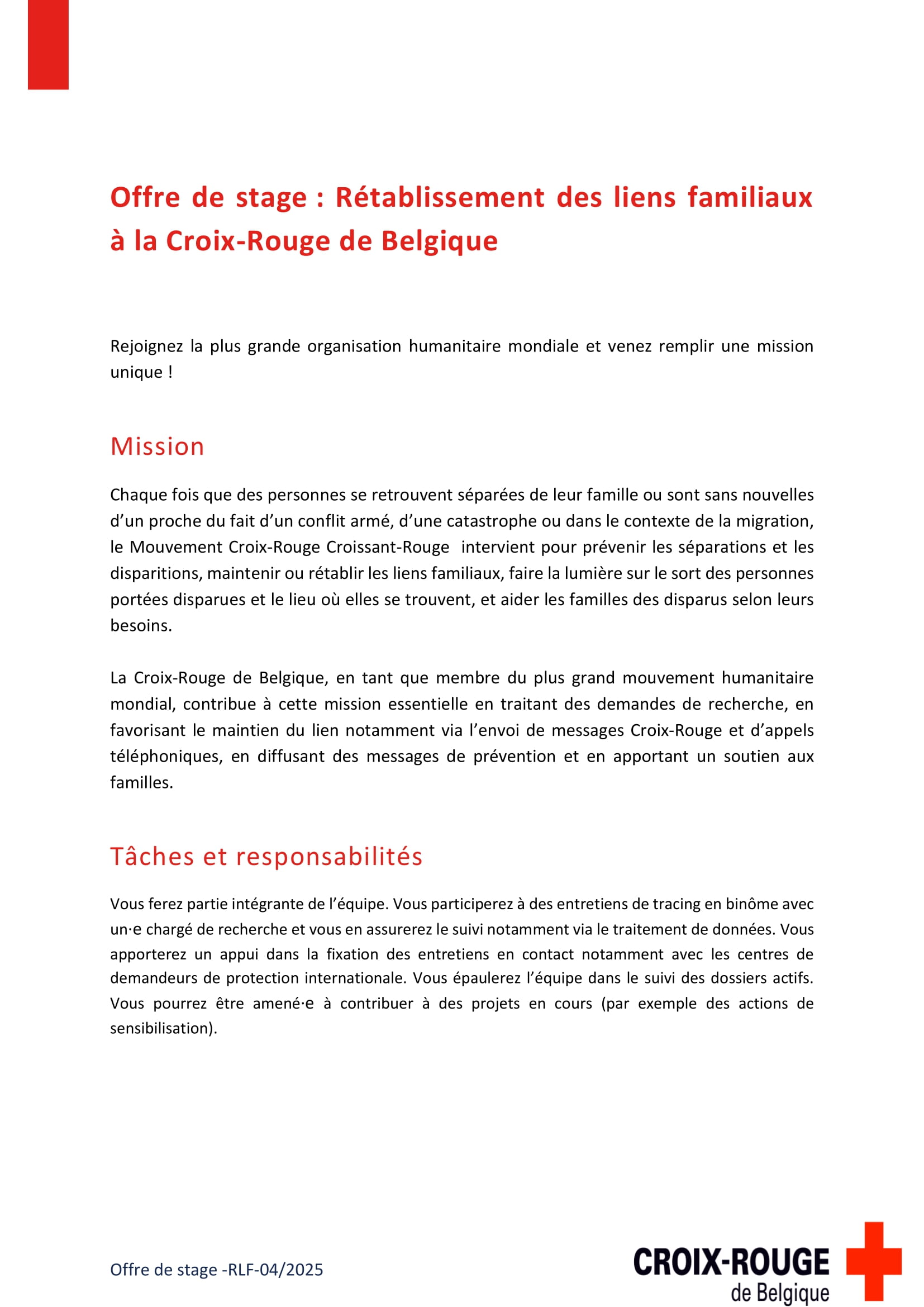 Offre de stage : Rétablissement des liens familiaux à la Croix-Rouge de Belgique

Rejoignez la plus grande organisation humanitaire mondiale et venez remplir une mission unique !

Mission

Chaque fois que des personnes se retrouvent séparées de leur famille ou sont sans nouvelles d'un proche du fait d'un conflit armé, d'une catastrophe ou dans le contexte de la migration, le Mouvement Croix-Rouge Croissant-Rouge intervient pour prévenir les séparations et les disparitions, maintenir ou rétablir les liens familiaux, faire la lumière sur le sort des personnes portées disparues et le lieu où elles se trouvent, et aider les familles des disparus selon leurs besoins.

La Croix-Rouge de Belgique, en tant que membre du plus grand mouvement humanitaire mondial, contribue à cette mission essentielle en traitant des demandes de recherche, en favorisant le maintien du lien notamment via l'envoi de messages Croix-Rouge et d'appels téléphoniques, en diffusant des messages de prévention et en apportant un soutien aux familles.

Tâches et responsabilités

Vous ferez partie intégrante de l'équipe. Vous participerez à des entretiens de tracing en binôme avec un·e chargé de recherche et vous en assurerez le suivi notamment via le traitement de données. Vous apporterez un appui dans la fixation des entretiens en contact notamment avec les centres de demandeurs de protection internationale. Vous épaulerez l'équipe dans le suivi des dossiers actifs. Vous pourrez être amené·e à contribuer à des projets en cours (par exemple des actions de sensibilisation).

Offre de stage -RLF-04/2025

CROIX-ROUGE
de Belgique